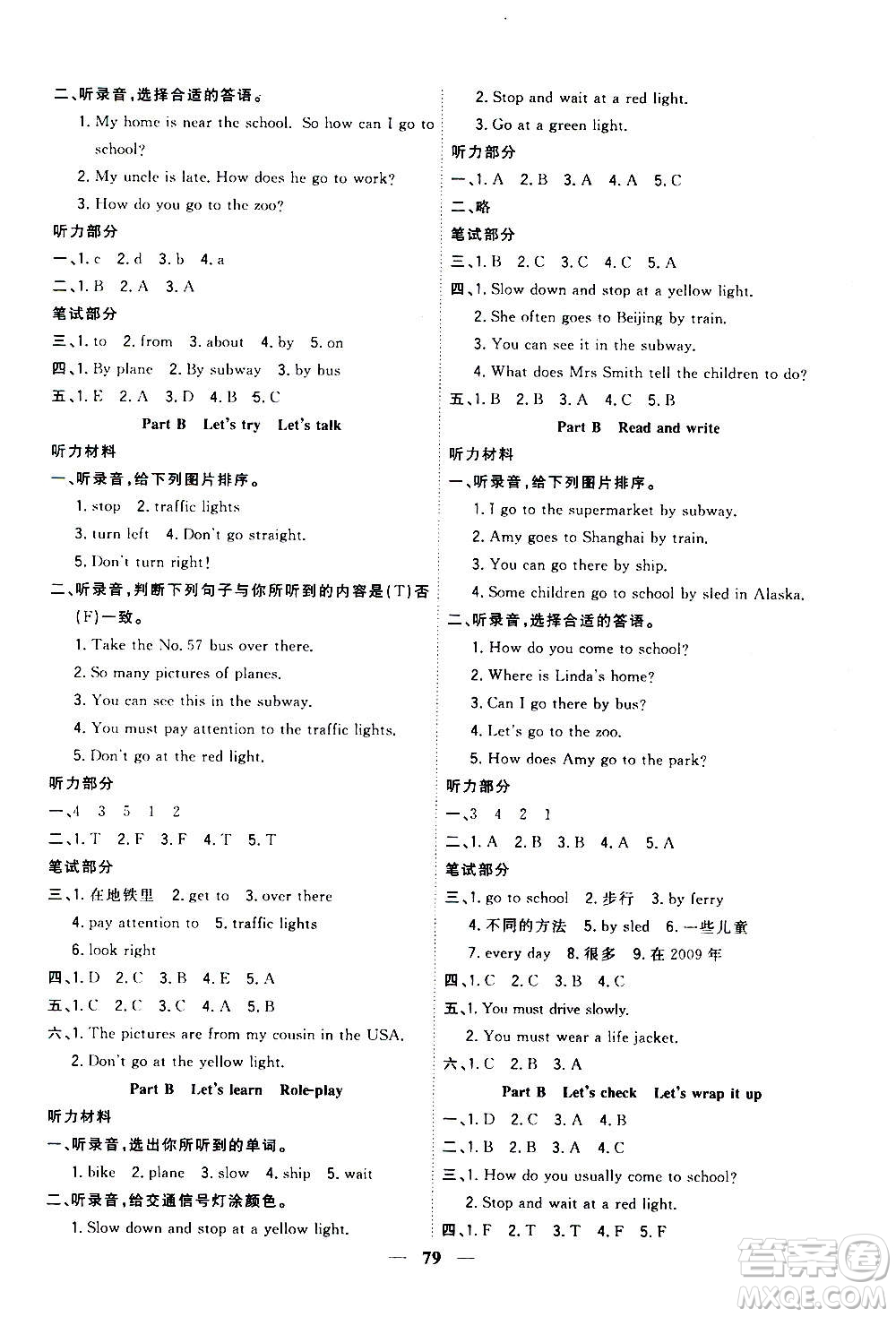 二、听录音，选择合适的答语。

1. My home is near the school. So how can I go to school?

2. My uncle is late. How does he go to work?

3. How do you go to the zoo?

听力部分

一、1. c 2. d 3. b 4. a

二、1. B 2. A 3. A

笔试部分

三、1. to 2. from 3. about 4. by 5. on

四、1. By plane 2. By subway 3. by bus

五、1. E 2. A 3. D 4. B 5. C

Part B Let's try Let's talk

听力材料

一、听录音，给下列图片排序。

1. stop 2. traffic lights

3. turn left 4. Don't go straight.

5. Don't turn right!

二、听录音，判断下列句子与你所听到的内容是(T)否(F)一致。

1. Take the No. 57 bus over there.

2. So many pictures of planes.

3. You can see this in the subway.

4. You must pay attention to the traffic lights.

5. Don't go at the red light.

听力部分

一、4 3 5 1 2

二、1. T 2. F 3. F 4. T 5. T

笔试部分

三、1. 在地铁里 2. get to 3. over there

4. pay attention to 5. traffic lights

6. look right

四、1. D 2. C 3. B 4. E 5. A

五、1. C 2. C 3. C 4. A 5. B

六、1. The pictures are from my cousin in the USA.

2. Don't go at the yellow light.

Part B Let's learn Role-play

听力材料

一、听录音，选出你所听到的单词。

1. bike 2. plane 3. slow 4. ship 5. wait

二、听录音，给交通信号灯涂颜色。

1. Slow down and stop at a yellow light.

2. Stop and wait at a red light.

3. Go at a green light.

听力部分

一、1. A 2. B 3. A 4. A 5. C

二、略

笔试部分

三、1. B 2. C 3. C 4. C 5. A

四、1. Slow down and stop at a yellow light.

2. She often goes to Beijing by train.

3. You can see it in the subway.

4. What does Mrs Smith tell the children to do?

五、1. B 2. B 3. A 4. C 5. B

Part B Read and write

听力材料

一、听录音，给下列图片排序。

1. I go to the supermarket by subway.

2. Amy goes to Shanghai by train.

3. You can go there by ship.

4. Some children go to school by sled in Alaska.

二、听录音，选择合适的答语。

1. How do you come to school?

2. Where is Linda's home?

3. Can I go there by bus?

4. Let's go to the zoo.

5. How does Amy go to the park?

听力部分

一、3 4 2 1

二、1. A 2. B 3. B 4. A 5. A

笔试部分

三、1. go to school 2. 步行 3. by ferry

4. 不同的方法 5. by sled 6. 一些儿童

7. every day 8. 很多 9. 在 2009 年

四、1. C 2. C 3. B 4. C

五、1. You must drive slowly.

2. You must wear a life jacket.

六、1. C 2. B 3. A

Part B Let's check Let's wrap it up

一、1. D 2. C 3. A 4. B

二、1. B 2. B 3. A 4. C

三、1. How do you usually come to school?

2. Stop and wait at a red light.

四、1. F 2. T 3. T 4. F 5. F

— 79 —

答案圈 MXQE.COM